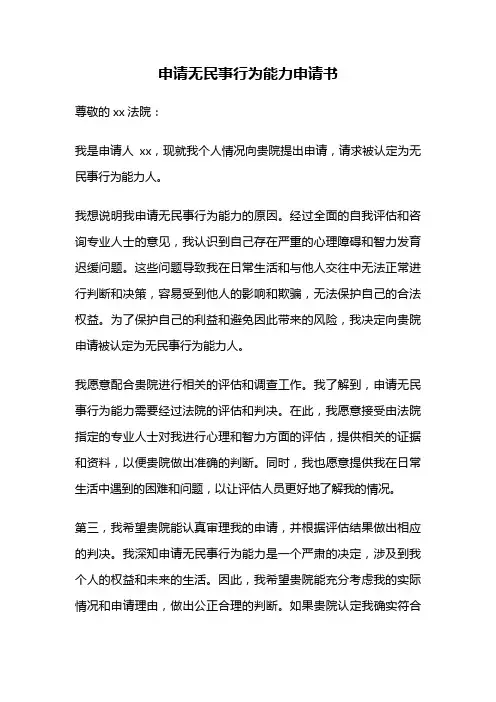 申请无民事行为能力申请书

尊敬的 xx 法院：

我是申请人 xx，现就我个人情况向贵院提出申请，请求被认定为无民事行为能力人。

我想说明我申请无民事行为能力的原因。经过全面的自我评估和咨询专业人士的意见，我认识到自己存在严重的心理障碍和智力发育迟缓问题。这些问题导致我在日常生活和与他人交往中无法正常进行判断和决策，容易受到他人的影响和欺骗，无法保护自己的合法权益。为了保护自己的利益和避免因此带来的风险，我决定向贵院申请被认定为无民事行为能力人。

我愿意配合贵院进行相关的评估和调查工作。我了解到，申请无民事行为能力需要经过法院的评估和判决。在此，我愿意接受由法院指定的专业人士对我进行心理和智力方面的评估，提供相关的证据和资料，以便贵院做出准确的判断。同时，我也愿意提供我在日常生活中遇到的困难和问题，以让评估人员更好地了解我的情况。

第三，我希望贵院能认真审理我的申请，并根据评估结果做出相应的判决。我深知申请无民事行为能力是一个严肃的决定，涉及到我个人的权益和未来的生活。因此，我希望贵院能充分考虑我的实际情况和申请理由，做出公正合理的判断。如果贵院认定我确实符合